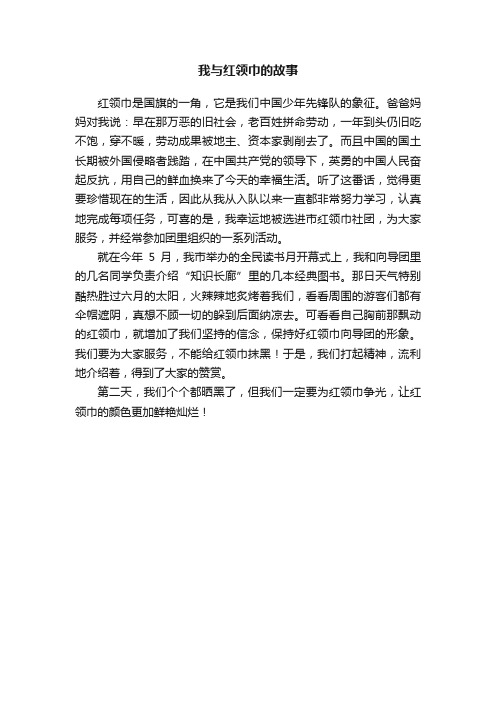 我与红领巾的故事

红领巾是国旗的一角，它是我们中国少年先锋队的象征。爸爸妈妈对我说：早在那万恶的旧社会，老百姓拼命劳动，一年到头仍旧吃不饱，穿不暖，劳动成果被地主、资本家剥削去了。而且中国的国土长期被外国侵略者践踏，在中国共产党的领导下，英勇的中国人民奋起反抗，用自己的鲜血换来了今天的幸福生活。听了这番话，觉得更要珍惜现在的生活，因此从我从入队以来一直都非常努力学习，认真地完成每项任务，可喜的是，我幸运地被选进市红领巾社团，为大家服务，并经常参加团里组织的一系列活动。

就在今年 5 月，我市举办的全民读书月开幕式上，我和向导团里的几名同学负责介绍“知识长廊”里的几本经典图书。那日天气特别酷热胜过六月的太阳，火辣辣地炙烤着我们，看看周围的游客们都有伞帽遮阴，真想不顾一切的躲到后面纳凉去。可看看自己胸前那飘动的红领巾，就增加了我们坚持的信念，保持好红领巾向导团的形象。我们要为大家服务，不能给红领巾抹黑！于是，我们打起精神，流利地介绍着，得到了大家的赞赏。

第二天，我们个个都晒黑了，但我们一定要为红领巾争光，让红领巾的颜色更加鲜艳灿烂！